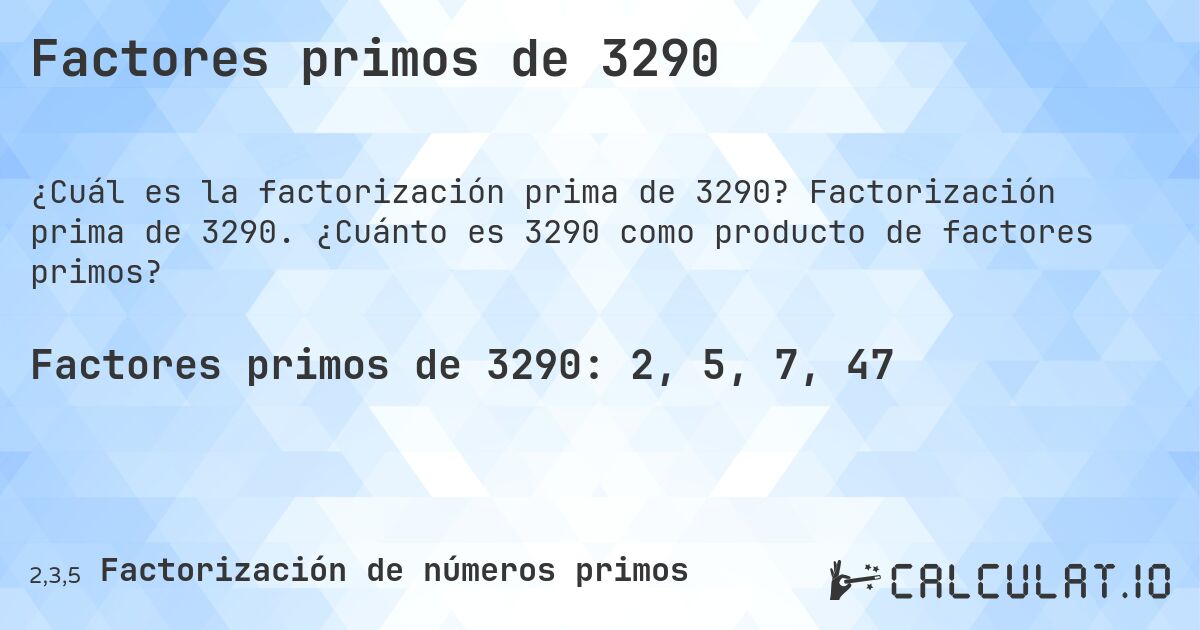 Factores primos de 3290

¿Cuál es la factorización prima de 3290? Factorización prima de 3290. ¿Cuánto es 3290 como producto de factores primos?

Factores primos de 3290: 2, 5, 7, 47

2,3,5 Factorización de números primos

CALCULAT.IO